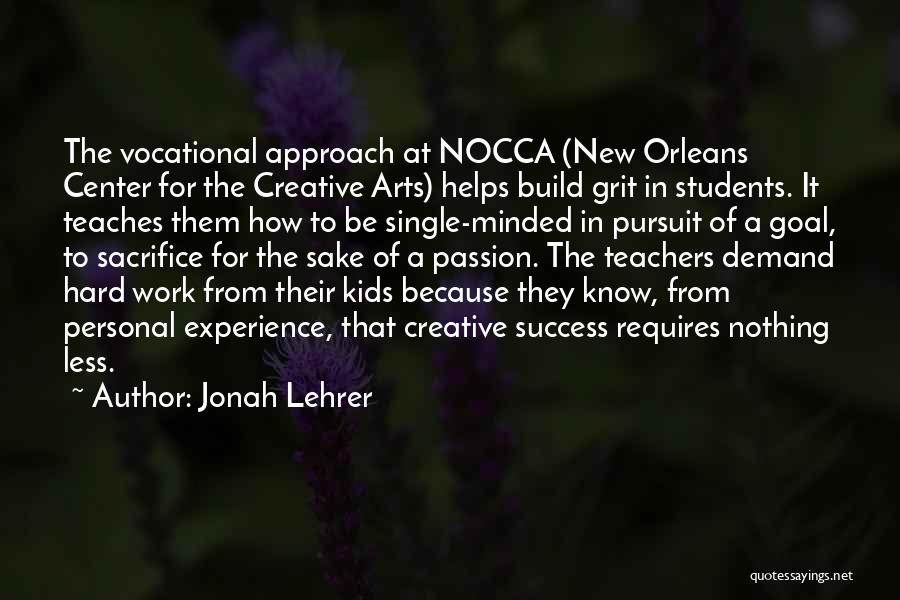 The vocational approach at NOCCA (New Orleans Center for the Creative Arts) helps build grit in students. It teaches them how to be single-minded in pursuit of a goal, to sacrifice for the sake of a passion. The teachers demand hard work from their kids because they know, from personal experience, that creative success requires nothing less.

~ Author: Jonah Lehrer

quotessayings.net